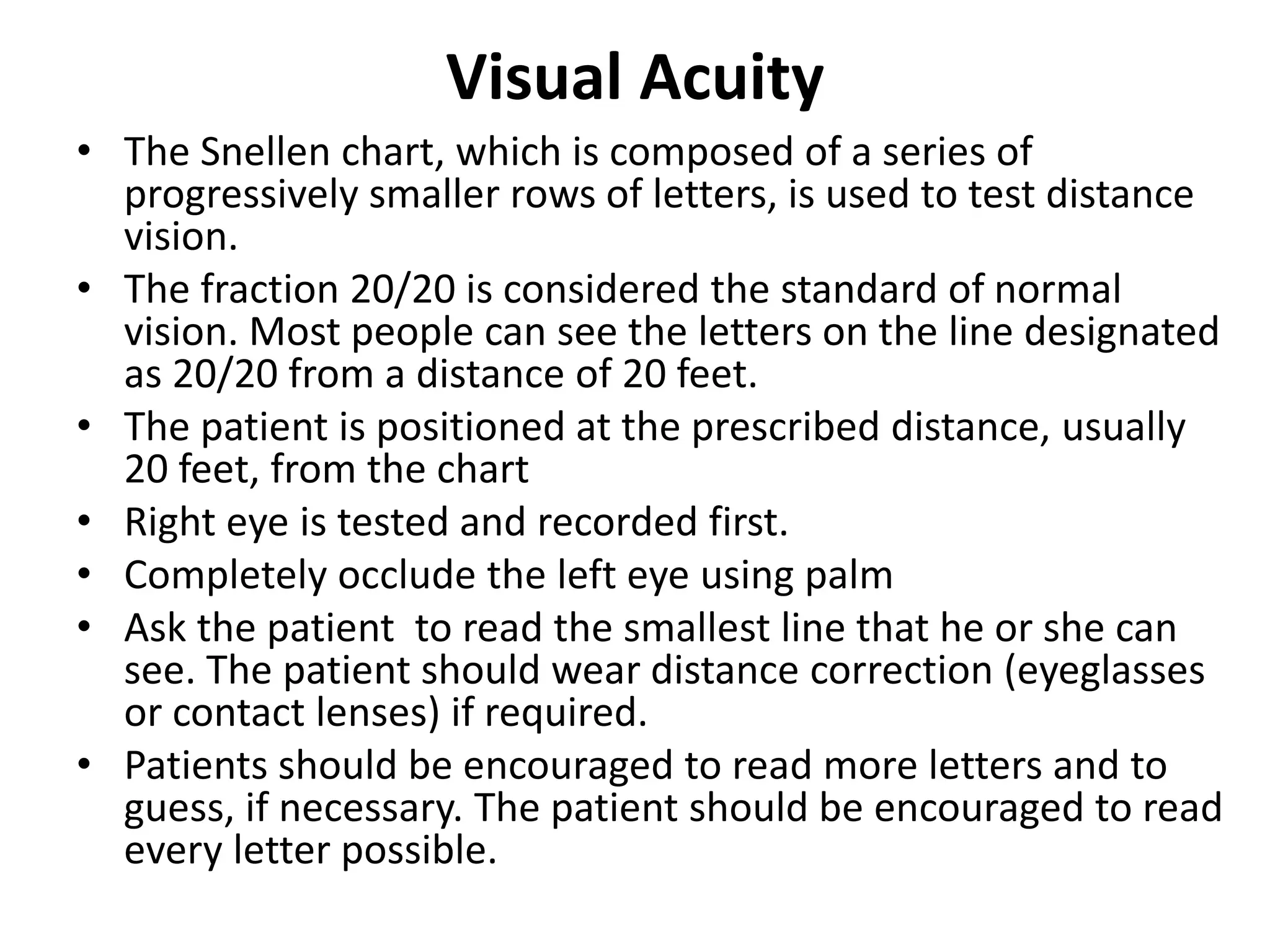 Visual Acuity

• The Snellen chart, which is composed of a series of progressively smaller rows of letters, is used to test distance vision.
• The fraction 20/20 is considered the standard of normal vision. Most people can see the letters on the line designated as 20/20 from a distance of 20 feet.
• The patient is positioned at the prescribed distance, usually 20 feet, from the chart
• Right eye is tested and recorded first.
• Completely occlude the left eye using palm
• Ask the patient to read the smallest line that he or she can see. The patient should wear distance correction (eyeglasses or contact lenses) if required.
• Patients should be encouraged to read more letters and to guess, if necessary. The patient should be encouraged to read every letter possible.